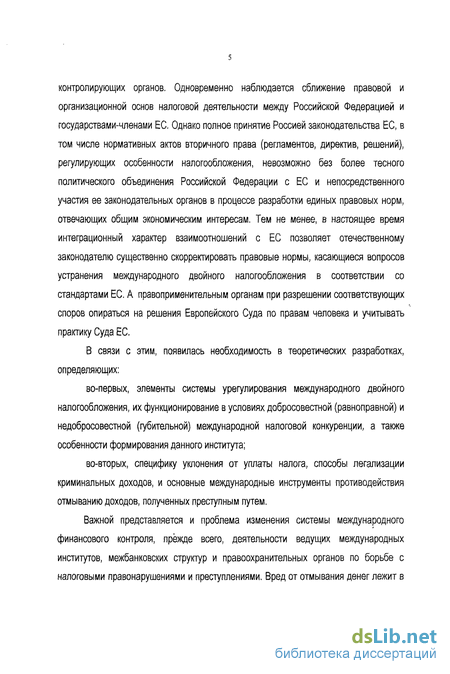 5

контролирующих органов. Одновременно наблюдается сближение правовой и организационной основ налоговой деятельности между Российской Федерацией и государствами-членами ЕС. Однако полное принятие Россией законодательства ЕС, в том числе нормативных актов вторичного права (регламентов, директив, решений), регулирующих особенности налогообложения, невозможно без более тесного политического объединения Российской Федерации с ЕС и непосредственного участия ее законодательных органов в процессе разработки единых правовых норм, отвечающих общим экономическим интересам. Тем не менее, в настоящее время интеграционный характер взаимоотношений с ЕС позволяет отечественному законодателю существенно скорректировать правовые нормы, касающиеся вопросов устранения международного двойного налогообложения в соответствии со стандартами ЕС. А правоприменительным органам при разрешении соответствующих споров опираться на решения Европейского Суда по правам человека и учитывать практику Суда ЕС.

В связи с этим, появилась необходимость в теоретических разработках, определяющих:

во-первых, элементы системы урегулирования международного двойного налогообложения, их функционирование в условиях добросовестной (равноправной) и недобросовестной (губительной) международной налоговой конкуренции, а также особенности формирования данного института;

во-вторых, специфику уклонения от уплаты налога, способы легализации криминальных доходов, и основные международные инструменты противодействия отмыванию доходов, полученных преступным путем.

Важной представляется и проблема изменения системы международного финансового контроля, прежде всего, деятельности ведущих международных институтов, межбанковских структур и правоохранительных органов по борьбе с налоговыми правонарушениями и преступлениями. Вред от отмывания денег лежит в

dsLib.net
библиотека диссертаций